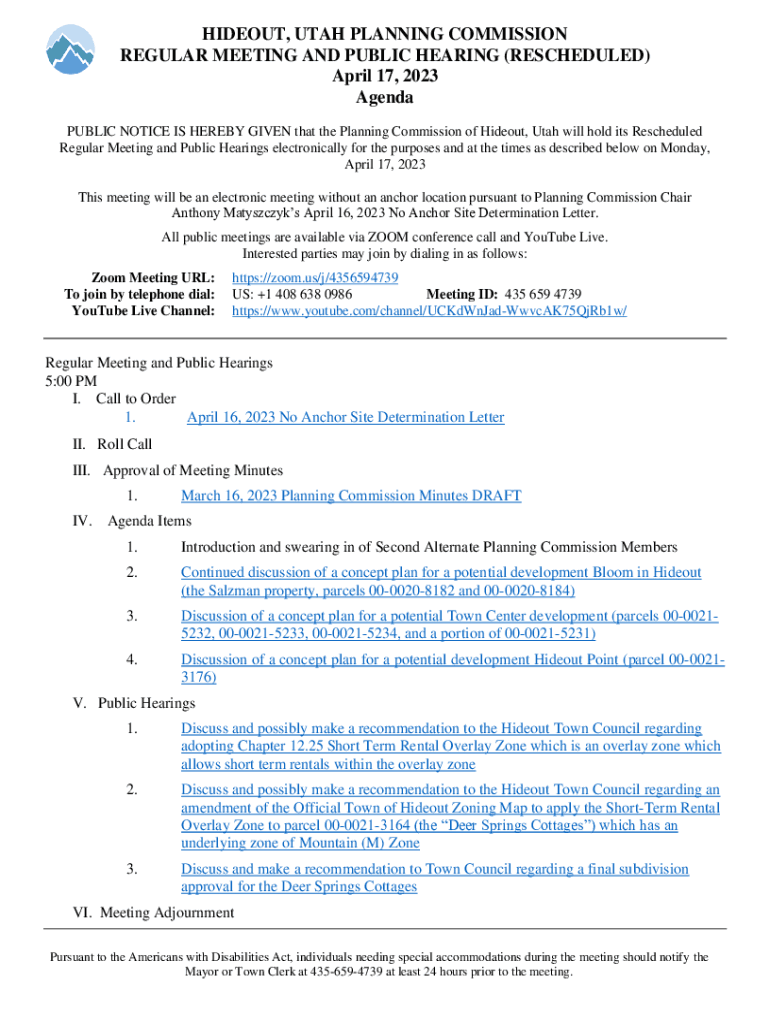 HIDEOUT, UTAH PLANNING COMMISSION
REGULAR MEETING AND PUBLIC HEARING (RESCHEDULED)
April 17, 2023
Agenda

PUBLIC NOTICE IS HEREBY GIVEN that the Planning Commission of Hideout, Utah will hold its Rescheduled Regular Meeting and Public Hearings electronically for the purposes and at the times as described below on Monday, April 17, 2023

This meeting will be an electronic meeting without an anchor location pursuant to Planning Commission Chair Anthony Matyszczyk's April 16, 2023 No Anchor Site Determination Letter.

All public meetings are available via ZOOM conference call and YouTube Live. Interested parties may join by dialing in as follows:

Zoom Meeting URL: https://zoom.us/j/4356594739
To join by telephone dial: US: +1 408 638 0986 Meeting ID: 435 659 4739
YouTube Live Channel: https://www.youtube.com/channel/UCKdWnJad-WwvcAK75QjRb1w/

Regular Meeting and Public Hearings
5:00 PM
I. Call to Order
1. April 16, 2023 No Anchor Site Determination Letter
II. Roll Call
III. Approval of Meeting Minutes
1. March 16, 2023 Planning Commission Minutes DRAFT
IV. Agenda Items
1. Introduction and swearing in of Second Alternate Planning Commission Members
2. Continued discussion of a concept plan for a potential development Bloom in Hideout (the Salzman property, parcels 00-0020-8182 and 00-0020-8184)
3. Discussion of a concept plan for a potential Town Center development (parcels 00-0021-5232, 00-0021-5233, 00-0021-5234, and a portion of 00-0021-5231)
4. Discussion of a concept plan for a potential development Hideout Point (parcel 00-0021-3176)
V. Public Hearings
1. Discuss and possibly make a recommendation to the Hideout Town Council regarding adopting Chapter 12.25 Short Term Rental Overlay Zone which is an overlay zone which allows short term rentals within the overlay zone
2. Discuss and possibly make a recommendation to the Hideout Town Council regarding an amendment of the Official Town of Hideout Zoning Map to apply the Short-Term Rental Overlay Zone to parcel 00-0021-3164 (the "Deer Springs Cottages") which has an underlying zone of Mountain (M) Zone
3. Discuss and make a recommendation to Town Council regarding a final subdivision approval for the Deer Springs Cottages
VI. Meeting Adjournment

Pursuant to the Americans with Disabilities Act, individuals needing special accommodations during the meeting should notify the Mayor or Town Clerk at 435-659-4739 at least 24 hours prior to the meeting.